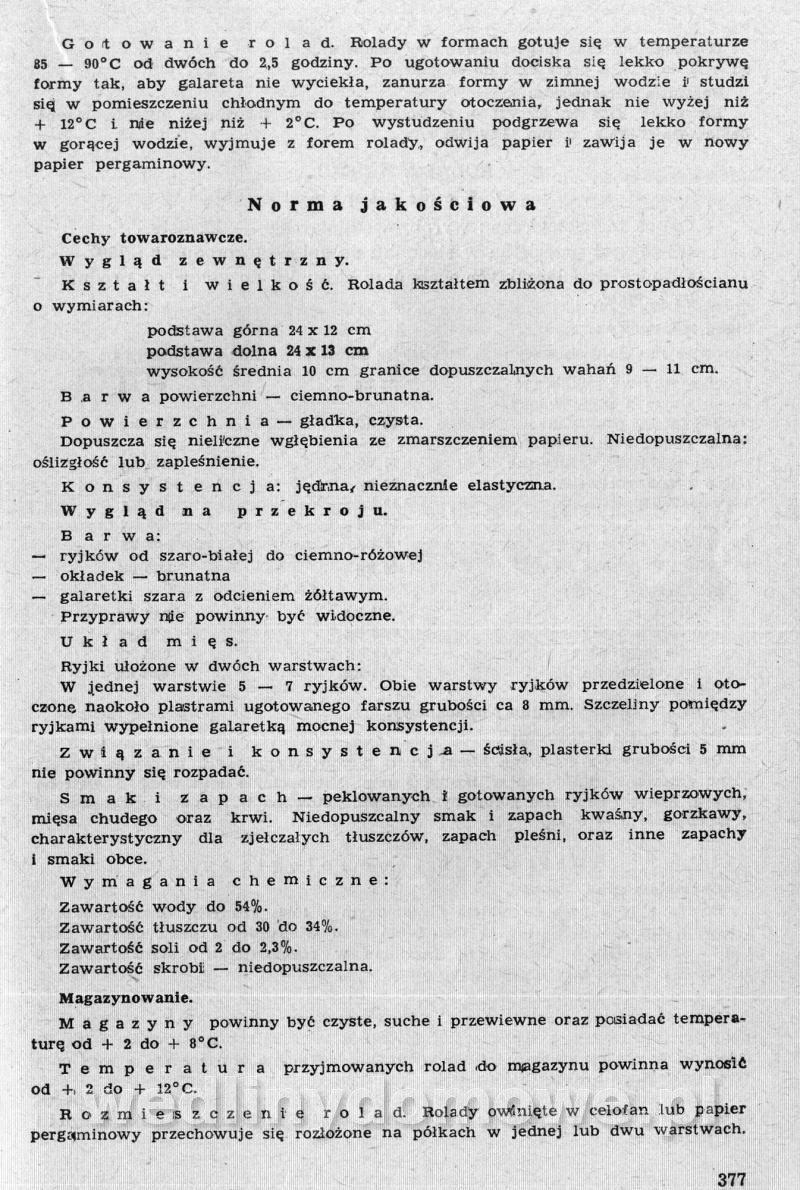 Gotowanie rolad. Rolady w formach gotuje się w temperaturze 85 — 90°C od dwóch do 2,5 godziny. Po ugotowaniu dociska się lekko pokrywę formy tak, aby galareta nie wyciekła, zanurza formy w zimnej wodzie i studzi się w pomieszczeniu chłodnym do temperatury otoczenia, jednak nie wyżej niż + 12°C i nie niżej niż + 2°C. Po wystudzeniu podgrzewa się lekko formy w gorącej wodzie, wyjmuje z forem rolady, odwija papier i zawija je w nowy papier pergaminowy.

Norma jakościowa

Cechy towaroznawcze.

Wygląd zewnętrzny.

Kształt i wielkość. Rolada kształtem zbliżona do prostopadłościanu o wymiarach:

podstawa górna 24 x 12 cm
podstawa dolna 24 x 13 cm
wysokość średnia 10 cm granice dopuszczalnych wahań 9 — 11 cm.

Barwa powierzchni — ciemno-brunatna.

Powierzchnia — gładka, czysta.
Dopuszcza się nieliczne wgłębienia ze zmarszczeniem papieru. Niedopuszczalna: oślizgłość lub zapleśnienie.

Konsystencja: jędrna, nieznacznie elastyczna.

Wygląd na przekroju.

Barwa:
— ryjków od szaro-białej do ciemno-różowej
— okładek — brunatna
— galaretki szara z odcieniem żółtawym.
Przyprawy nie powinny być widoczne.

Układ mięs.
Ryjki ułożone w dwóch warstwach:
W jednej warstwie 5 — 7 ryjków. Obie warstwy ryjków przedzielone i otoczone naokoło plastrami ugotowanego farszu grubości ca 8 mm. Szczeliny pomiędzy ryjkami wypełnione galaretką mocnej konsystencji.

Związanie i konsystencja — ścisła, plasterki grubości 5 mm nie powinny się rozpadać.

Smak i zapach — peklowanych i gotowanych ryjków wieprzowych, mięsa chudego oraz krwi. Niedopuszczalny smak i zapach kwaśny, gorzkawy, charakterystyczny dla zjełczałych tłuszczów, zapach pleśni, oraz inne zapachy i smaki obce.

Wymagania chemiczne:
Zawartość wody do 54%.
Zawartość tłuszczu od 30 do 34%.
Zawartość soli od 2 do 2,3%.
Zawartość skrobi — niedopuszczalna.

Magazynowanie.

Magazyny powinny być czyste, suche i przewiewne oraz posiadać temperaturę od + 2 do + 8°C.

Temperatura przyjmowanych rolad do magazynu powinna wynosić od + 2 do + 12°C.

Rozmieszczenie rolad. Rolady owinięte w celofan lub papier pergaminowy przechowuje się rozłożone na półkach w jednej lub dwu warstwach.

377